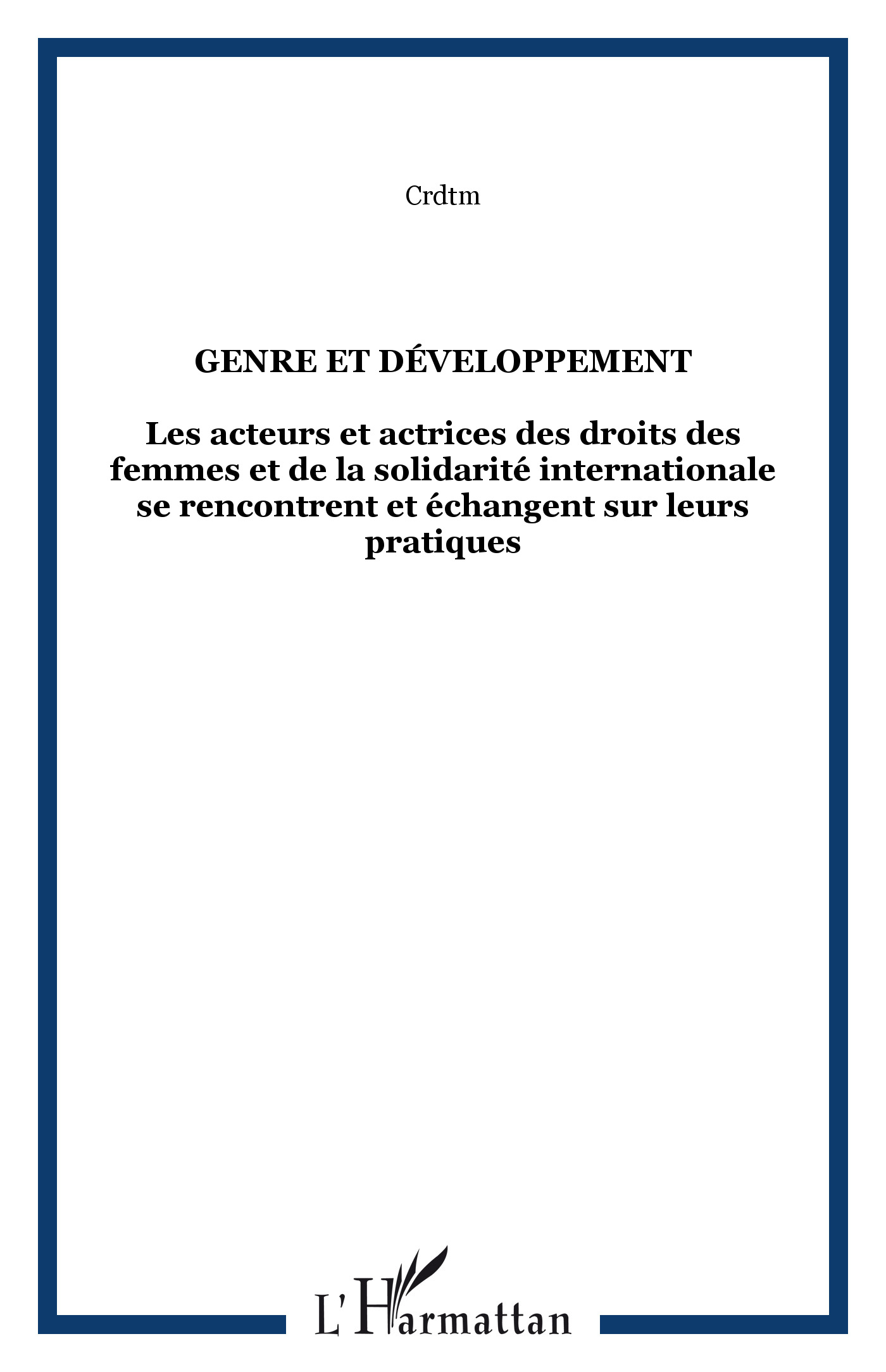 Crdtm

GENRE ET DÉVELOPPEMENT

Les acteurs et actrices des droits des femmes et de la solidarité internationale se rencontrent et échangent sur leurs pratiques

L'Harmattan